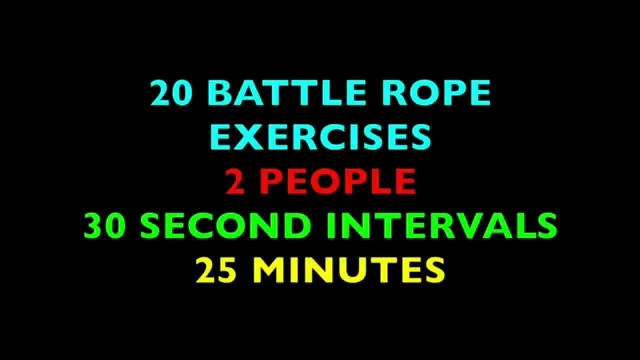 20 BATTLE ROPE EXERCISES
2 PEOPLE
30 SECOND INTERVALS
25 MINUTES